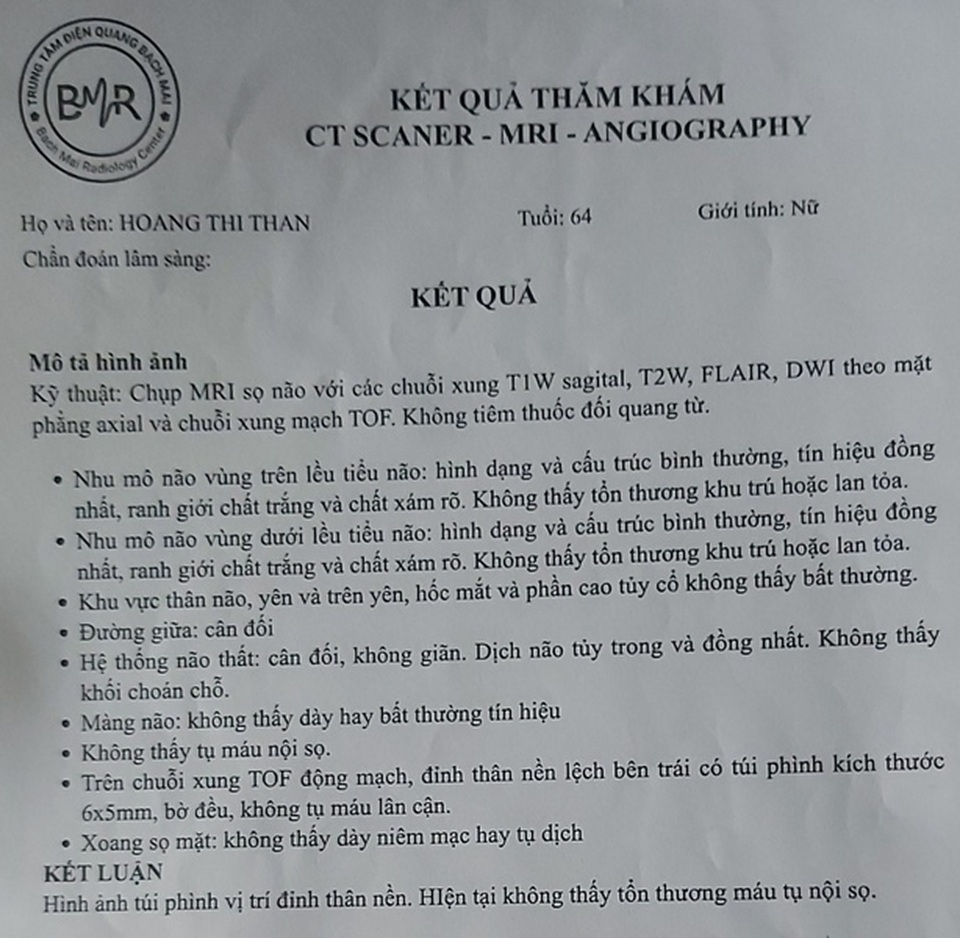 TRUNG TÂM ĐIỆN QUANG BẠCH MAI
BMR
Bach Mai Radiology Center

KẾT QUẢ THĂM KHÁM
CT SCANER - MRI - ANGIOGRAPHY

Họ và tên: HOANG THI THAN Tuổi: 64 Giới tính: Nữ
Chẩn đoán lâm sàng:

KẾT QUẢ

Mô tả hình ảnh
Kỹ thuật: Chụp MRI sọ não với các chuỗi xung T1W sagital, T2W, FLAIR, DWI theo mặt phẳng axial và chuỗi xung mạch TOF. Không tiêm thuốc đối quang từ.

• Nhu mô não vùng trên lều tiểu não: hình dạng và cấu trúc bình thường, tín hiệu đồng nhất, ranh giới chất trắng và chất xám rõ. Không thấy tổn thương khu trú hoặc lan tỏa.
• Nhu mô não vùng dưới lều tiểu não: hình dạng và cấu trúc bình thường, tín hiệu đồng nhất, ranh giới chất trắng và chất xám rõ. Không thấy tổn thương khu trú hoặc lan tỏa.
• Khu vực thân não, yên và trên yên, hốc mắt và phần cao tủy cổ không thấy bất thường.
• Đường giữa: cân đối
• Hệ thống não thất: cân đối, không giãn. Dịch não tủy trong và đồng nhất. Không thấy khối choán chỗ.
• Màng não: không thấy dày hay bất thường tín hiệu
• Không thấy tụ máu nội sọ.
• Trên chuỗi xung TOF động mạch, đỉnh thân nền lệch bên trái có túi phình kích thước 6x5mm, bờ đều, không tụ máu lân cận.
• Xoang sọ mặt: không thấy dày niêm mạc hay tụ dịch
KẾT LUẬN
Hình ảnh túi phình vị trí đỉnh thân nền. HIện tại không thấy tổn thương máu tụ nội sọ.